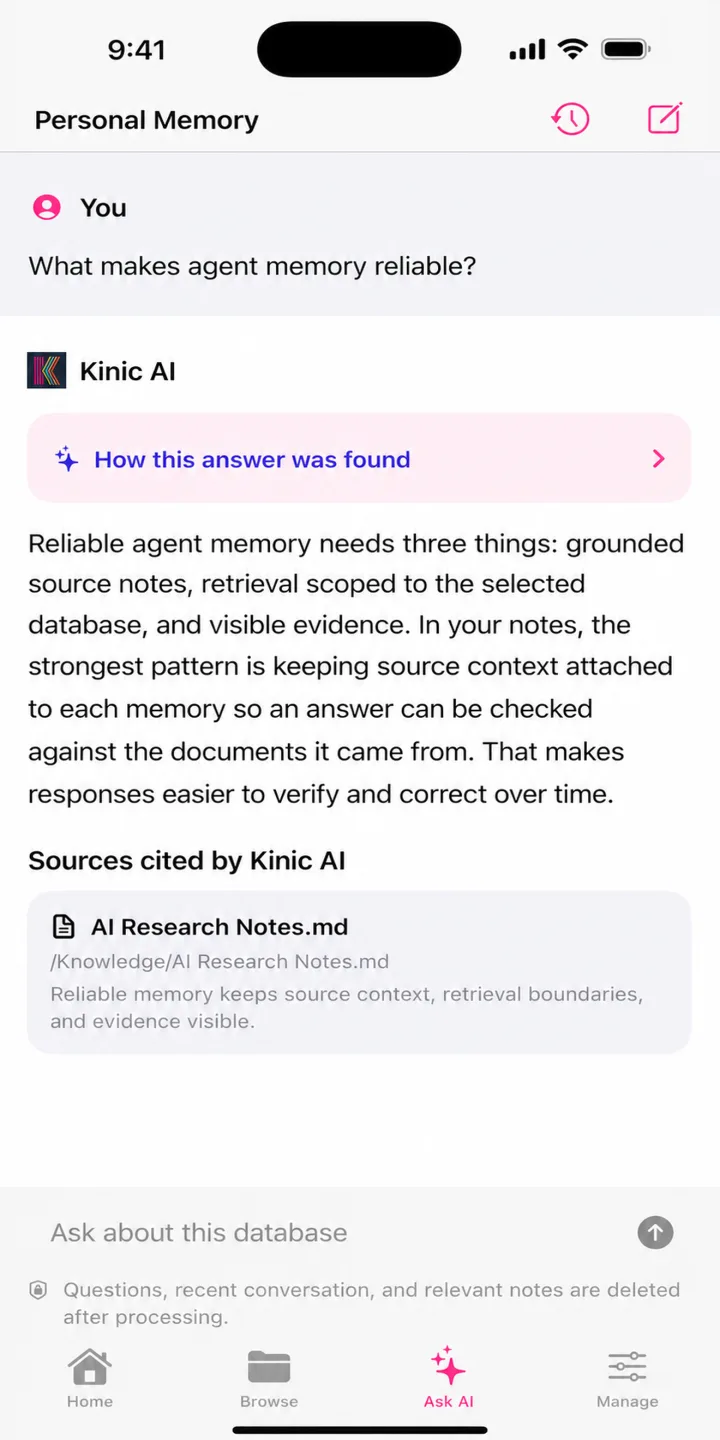 9:41

Personal Memory

You

What makes agent memory reliable?

Kinic AI

How this answer was found

Reliable agent memory needs three things: grounded source notes, retrieval scoped to the selected database, and visible evidence. In your notes, the strongest pattern is keeping source context attached to each memory so an answer can be checked against the documents it came from. That makes responses easier to verify and correct over time.

Sources cited by Kinic AI

AI Research Notes.md
/Knowledge/AI Research Notes.md
Reliable memory keeps source context, retrieval boundaries, and evidence visible.

Ask about this database

Questions, recent conversation, and relevant notes are deleted after processing.

Home
Browse
Ask AI
Manage